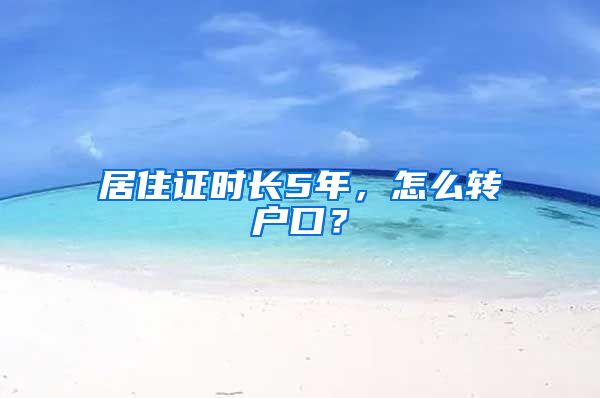 居住证时长5年，怎么转户口？